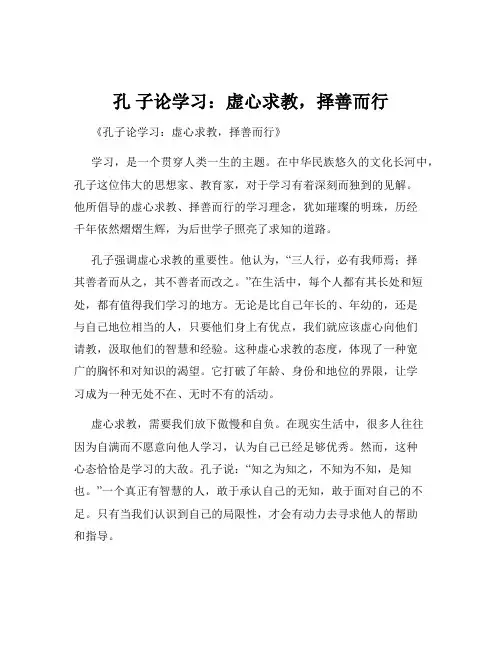 孔 子论学习：虚心求教，择善而行

《孔子论学习：虚心求教，择善而行》

学习，是一个贯穿人类一生的主题。在中华民族悠久的文化长河中，孔子这位伟大的思想家、教育家，对于学习有着深刻而独到的见解。他所倡导的虚心求教、择善而行的学习理念，犹如璀璨的明珠，历经千年依然熠熠生辉，为后世学子照亮了求知的道路。

孔子强调虚心求教的重要性。他认为，“三人行，必有我师焉；择其善者而从之，其不善者而改之。”在生活中，每个人都有其长处和短处，都有值得我们学习的地方。无论是比自己年长的、年幼的，还是与自己地位相当的人，只要他们身上有优点，我们就应该虚心向他们请教，汲取他们的智慧和经验。这种虚心求教的态度，体现了一种宽广的胸怀和对知识的渴望。它打破了年龄、身份和地位的界限，让学习成为一种无处不在、无时不有的活动。

虚心求教，需要我们放下傲慢和自负。在现实生活中，很多人往往因为自满而不愿意向他人学习，认为自己已经足够优秀。然而，这种心态恰恰是学习的大敌。孔子说：“知之为知之，不知为不知，是知也。”一个真正有智慧的人，敢于承认自己的无知，敢于面对自己的不足。只有当我们认识到自己的局限性，才会有动力去寻求他人的帮助和指导。